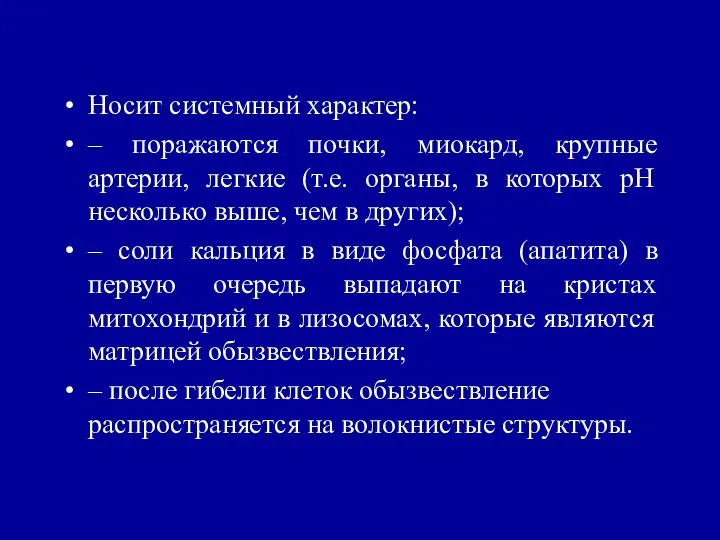 • Носит системный характер:

• – поражаются почки, миокард, крупные артерии, легкие (т.е. органы, в которых pH несколько выше, чем в других);

• – соли кальция в виде фосфата (апатита) в первую очередь выпадают на кристах митохондрий и в лизосомах, которые являются матрицей обызвествления;

• – после гибели клеток обызвествление распространяется на волокнистые структуры.